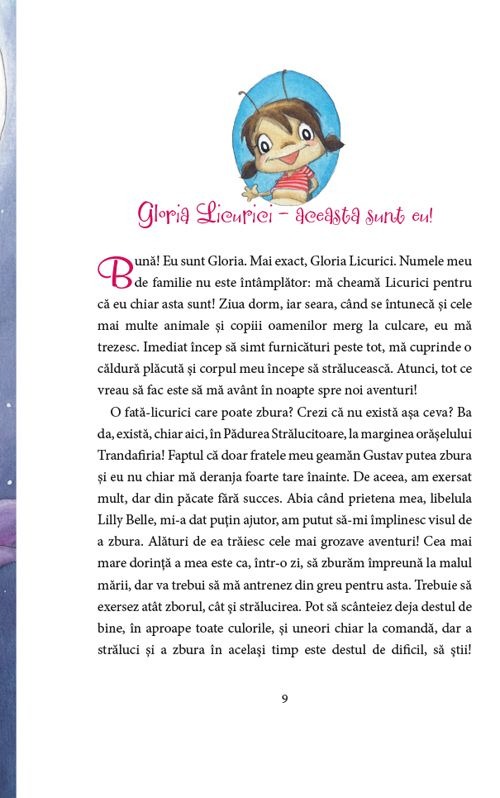 Gloria Licurici – aceasta sunt eu!

Bună! Eu sunt Gloria. Mai exact, Gloria Licurici. Numele meu de familie nu este întâmplător: mă cheamă Licurici pentru că eu chiar asta sunt! Ziua dorm, iar seara, când se întunecă și cele mai multe animale și copiii oamenilor merg la culcare, eu mă trezesc. Imediat încep să simt furnicături peste tot, mă cuprinde o căldură plăcută și corpul meu începe să strălucească. Atunci, tot ce vreau să fac este să mă avânt în noapte spre noi aventuri!

O fată-licurici care poate zbura? Crezi că nu există așa ceva? Ba da, există, chiar aici, în Pădurea Strălucitoare, la marginea orășelului Trandafiria! Faptul că doar fratele meu geamăn Gustav putea zbura și eu nu chiar mă deranja foarte tare înainte. De aceea, am exersat mult, dar din păcate fără succes. Abia când prietena mea, libelula Lilly Belle, mi-a dat puțin ajutor, am putut să-mi împlinesc visul de a zbura. Alături de ea trăiesc cele mai grozave aventuri! Cea mai mare dorință a mea este ca, într-o zi, să zburăm împreună la malul mării, dar va trebui să mă antrenez din greu pentru asta. Trebuie să exersez atât zborul, cât și strălucirea. Pot să scânteiez deja destul de bine, în aproape toate culorile, și uneori chiar la comandă, dar a străluci și a zbura în același timp este destul de dificil, să știi!

9